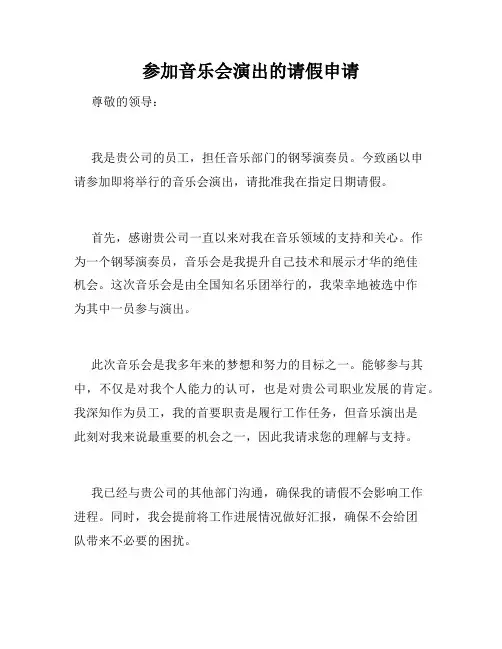 参加音乐会演出的请假申请

尊敬的领导：

我是贵公司的员工，担任音乐部门的钢琴演奏员。今致函以申请参加即将举行的音乐会演出，请批准我在指定日期请假。

首先，感谢贵公司一直以来对我在音乐领域的支持和关心。作为一个钢琴演奏员，音乐会是我提升自己技术和展示才华的绝佳机会。这次音乐会是由全国知名乐团举行的，我荣幸地被选中作为其中一员参与演出。

此次音乐会是我多年来的梦想和努力的目标之一。能够参与其中，不仅是对我个人能力的认可，也是对贵公司职业发展的肯定。我深知作为员工，我的首要职责是履行工作任务，但音乐演出是此刻对我来说最重要的机会之一，因此我请求您的理解与支持。

我已经与贵公司的其他部门沟通，确保我的请假不会影响工作进程。同时，我会提前将工作进展情况做好汇报，确保不会给团队带来不必要的困扰。